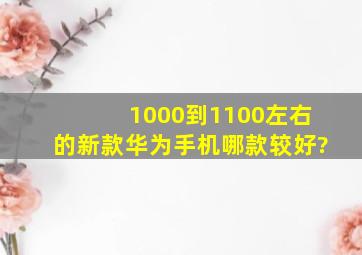 1000到1100左右的新款华为手机哪款较好?